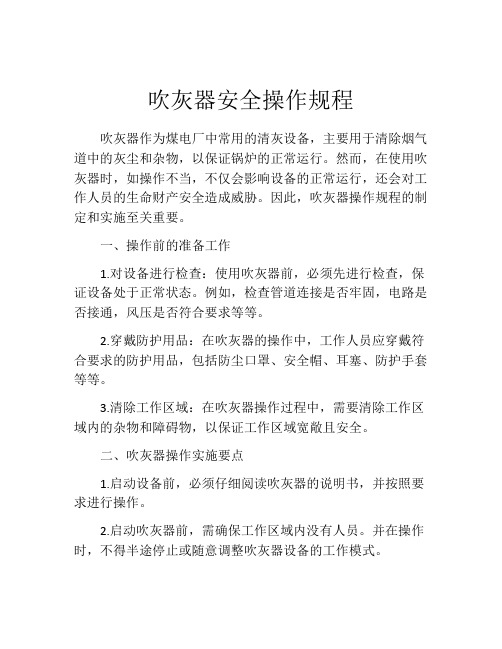 吹灰器安全操作规程

吹灰器作为煤电厂中常用的清灰设备，主要用于清除烟气道中的灰尘和杂物，以保证锅炉的正常运行。然而，在使用吹灰器时，如操作不当，不仅会影响设备的正常运行，还会对工作人员的生命财产安全造成威胁。因此，吹灰器操作规程的制定和实施至关重要。

一、操作前的准备工作

1.对设备进行检查：使用吹灰器前，必须先进行检查，保证设备处于正常状态。例如，检查管道连接是否牢固，电路是否接通，风压是否符合要求等等。

2.穿戴防护用品：在吹灰器的操作中，工作人员应穿戴符合要求的防护用品，包括防尘口罩、安全帽、耳塞、防护手套等等。

3.清除工作区域：在吹灰器操作过程中，需要清除工作区域内的杂物和障碍物，以保证工作区域宽敞且安全。

二、吹灰器操作实施要点

1.启动设备前，必须仔细阅读吹灰器的说明书，并按照要求进行操作。

2.启动吹灰器前，需确保工作区域内没有人员。并在操作时，不得半途停止或随意调整吹灰器设备的工作模式。